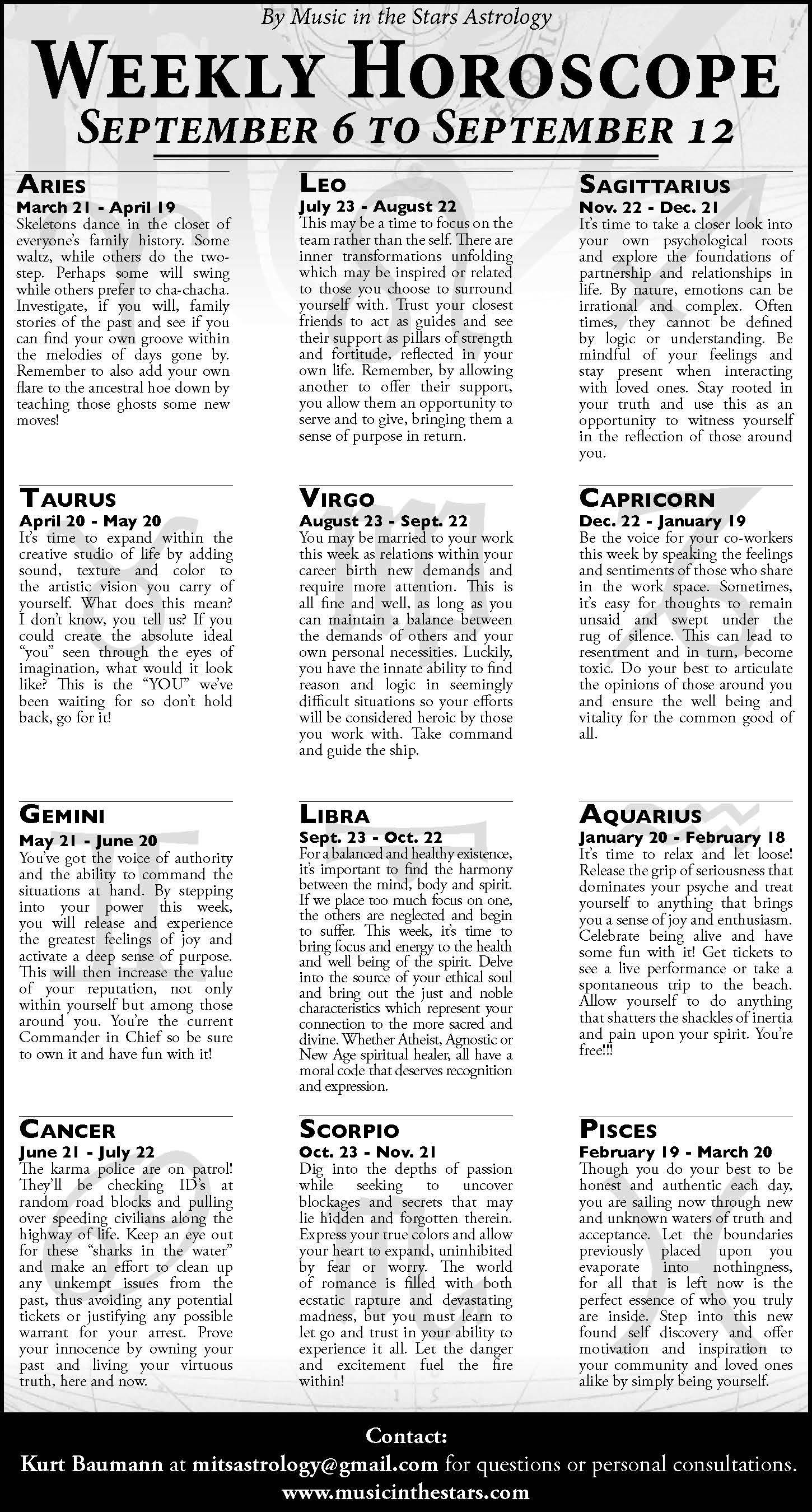 By Music in the Stars Astrology

WEEKLY HOROSCOPE

SEPTEMBER 6 TO SEPTEMBER 12

ARIES
March 21 - April 19
Skeletons dance in the closet of everyone's family history. Some waltz, while others do the two-step. Perhaps some will swing while others prefer to cha-chacha. Investigate, if you will, family stories of the past and see if you can find your own groove within the melodies of days gone by. Remember to also add your own flare to the ancestral hoe down by teaching those ghosts some new moves!

TAURUS
April 20 - May 20
It's time to expand within the creative studio of life by adding sound, texture and color to the artistic vision you carry of yourself. What does this mean? I don't know, you tell us? If you could create the absolute ideal "you" seen through the eyes of imagination, what would it look like? This is the "YOU" we've been waiting for so don't hold back, go for it!

GEMINI
May 21 - June 20
You've got the voice of authority and the ability to command the situations at hand. By stepping into your power this week, you will release and experience the greatest feelings of joy and activate a deep sense of purpose. This will then increase the value of your reputation, not only within yourself but among those around you. You're the current Commander in Chief so be sure to own it and have fun with it!

CANCER
June 21 - July 22
The karma police are on patrol! They'll be checking ID's at random road blocks and pulling over speeding civilians along the highway of life. Keep an eye out for these "sharks in the water" and make an effort to clean up any unkempt issues from the past, thus avoiding any potential tickets or justifying any possible warrant for your arrest. Prove your innocence by owning your past and living your virtuous truth, here and now.

LEO
July 23 - August 22
This may be a time to focus on the team rather than the self. There are inner transformations unfolding which may be inspired or related to those you choose to surround yourself with. Trust your closest friends to act as guides and see their support as pillars of strength and fortitude, reflected in your own life. Remember, by allowing another to offer their support, you allow them an opportunity to serve and to give, bringing them a sense of purpose in return.

VIRGO
August 23 - Sept. 22
You may be married to your work this week as relations within your career birth new demands and require more attention. This is all fine and well, as long as you can maintain a balance between the demands of others and your own personal necessities. Luckily, you have the innate ability to find reason and logic in seemingly difficult situations so your efforts will be considered heroic by those you work with. Take command and guide the ship.

LIBRA
Sept. 23 - Oct. 22
For a balanced and healthy existence, it's important to find the harmony between the mind, body and spirit. If we place too much focus on one, the others are neglected and begin to suffer. This week, it's time to bring focus and energy to the health and well being of the spirit. Delve into the source of your ethical soul and bring out the just and noble characteristics which represent your connection to the more sacred and divine. Whether Atheist, Agnostic or New Age spiritual healer, all have a moral code that deserves recognition and expression.

SCORPIO
Oct. 23 - Nov. 21
Dig into the depths of passion while seeking to uncover blockages and secrets that may lie hidden and forgotten therein. Express your true colors and allow your heart to expand, uninhibited by fear or worry. The world of romance is filled with both ecstatic rapture and devastating madness, but you must learn to let go and trust in your ability to experience it all. Let the danger and excitement fuel the fire within!

SAGITTARIUS
Nov. 22 - Dec. 21
It's time to take a closer look into your own psychological roots and explore the foundations of partnership and relationships in life. By nature, emotions can be irrational and complex. Often times, they cannot be defined by logic or understanding. Be mindful of your feelings and stay present when interacting with loved ones. Stay rooted in your truth and use this as an opportunity to witness yourself in the reflection of those around you.

CAPRICORN
Dec. 22 - January 19
Be the voice for your co-workers this week by speaking the feelings and sentiments of those who share in the work space. Sometimes, it's easy for thoughts to remain unsaid and swept under the rug of silence. This can lead to resentment and in turn, become toxic. Do your best to articulate the opinions of those around you and ensure the well being and vitality for the common good of all.

AQUARIUS
January 20 - February 18
It's time to relax and let loose! Release the grip of seriousness that dominates your psyche and treat yourself to anything that brings you a sense of joy and enthusiasm. Celebrate being alive and have some fun with it! Get tickets to see a live performance or take a spontaneous trip to the beach. Allow yourself to do anything that shatters the shackles of inertia and pain upon your spirit. You're free!!!

PISCES
February 19 - March 20
Though you do your best to be honest and authentic each day, you are sailing now through new and unknown waters of truth and acceptance. Let the boundaries previously placed upon you evaporate into nothingness, for all that is left now is the perfect essence of who you truly are inside. Step into this new found self discovery and offer motivation and inspiration to your community and loved ones alike by simply being yourself.

Contact:
Kurt Baumann at mitsastrology@gmail.com for questions or personal consultations.
www.musicinthestars.com